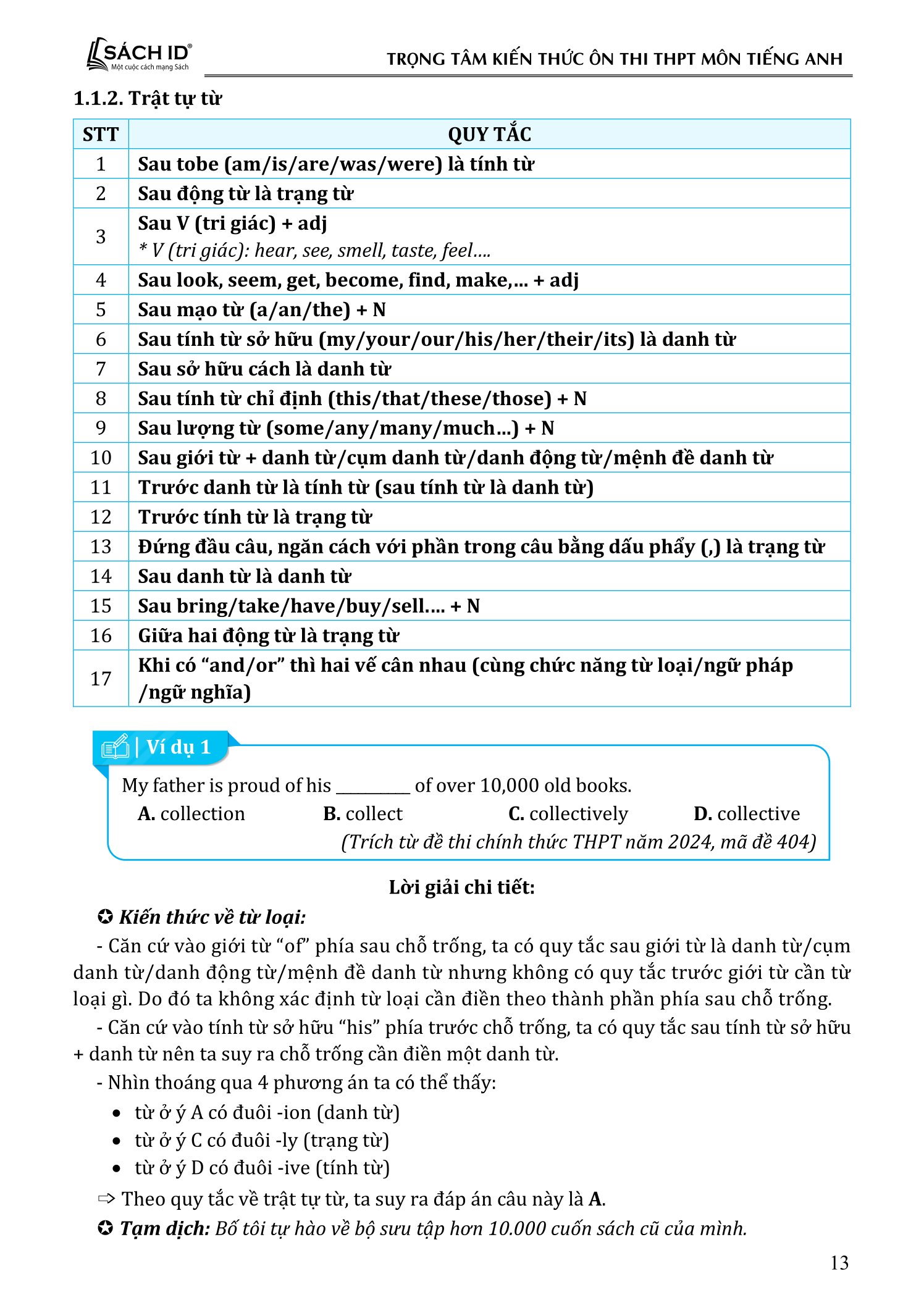 SÁCH ID®
Một cuộc cách mạng Sách

TRỌNG TÂM KIẾN THỨC ÔN THI THPT MÔN TIẾNG ANH

1.1.2. Trật tự từ

| STT | QUY TẮC |
|---|---|
| 1 | Sau tobe (am/is/are/was/were) là tính từ |
| 2 | Sau động từ là trạng từ |
| 3 | Sau V (tri giác) + adj * V (tri giác): hear, see, smell, taste, feel.... |
| 4 | Sau look, seem, get, become, find, make,... + adj |
| 5 | Sau mạo từ (a/an/the) + N |
| 6 | Sau tính từ sở hữu (my/your/our/his/her/their/its) là danh từ |
| 7 | Sau sở hữu cách là danh từ |
| 8 | Sau tính từ chỉ định (this/that/these/those) + N |
| 9 | Sau lượng từ (some/any/many/much...) + N |
| 10 | Sau giới từ + danh từ/cụm danh từ/danh động từ/mệnh đề danh từ |
| 11 | Trước danh từ là tính từ (sau tính từ là danh từ) |
| 12 | Trước tính từ là trạng từ |
| 13 | Đứng đầu câu, ngăn cách với phần trong câu bằng dấu phẩy (,) là trạng từ |
| 14 | Sau danh từ là danh từ |
| 15 | Sau bring/take/have/buy/sell.... + N |
| 16 | Giữa hai động từ là trạng từ |
| 17 | Khi có "and/or" thì hai vế cân nhau (cùng chức năng từ loại/ngữ pháp /ngữ nghĩa) |

Ví dụ 1

My father is proud of his ____ of over 10,000 old books.
A. collection B. collect C. collectively D. collective
(Trích từ đề thi chính thức THPT năm 2024, mã đề 404)

Lời giải chi tiết:

✪ Kiến thức về từ loại:

- Căn cứ vào giới từ "of" phía sau chỗ trống, ta có quy tắc sau giới từ là danh từ/cụm danh từ/danh động từ/mệnh đề danh từ nhưng không có quy tắc trước giới từ cần từ loại gì. Do đó ta không xác định từ loại cần điền theo thành phần phía sau chỗ trống.

- Căn cứ vào tính từ sở hữu "his" phía trước chỗ trống, ta có quy tắc sau tính từ sở hữu + danh từ nên ta suy ra chỗ trống cần điền một danh từ.

- Nhìn thoáng qua 4 phương án ta có thể thấy:
• từ ở ý A có đuôi -ion (danh từ)
• từ ở ý C có đuôi -ly (trạng từ)
• từ ở ý D có đuôi -ive (tính từ)

⇨ Theo quy tắc về trật tự từ, ta suy ra đáp án câu này là A.

✪ Tạm dịch: Bố tôi tự hào về bộ sưu tập hơn 10.000 cuốn sách cũ của mình.

13